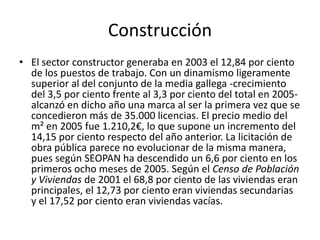 Construcción

• El sector constructor generaba en 2003 el 12,84 por ciento de los puestos de trabajo. Con un dinamismo ligeramente superior al del conjunto de la media gallega -crecimiento del 3,5 por ciento frente al 3,3 por ciento del total en 2005- alcanzó en dicho año una marca al ser la primera vez que se concedieron más de 35.000 licencias. El precio medio del m² en 2005 fue 1.210,2€, lo que supone un incremento del 14,15 por ciento respecto del año anterior. La licitación de obra pública parece no evolucionar de la misma manera, pues según SEOPAN ha descendido un 6,6 por ciento en los primeros ocho meses de 2005. Según el Censo de Población y Viviendas de 2001 el 68,8 por ciento de las viviendas eran principales, el 12,73 por ciento eran viviendas secundarias y el 17,52 por ciento eran viviendas vacías.